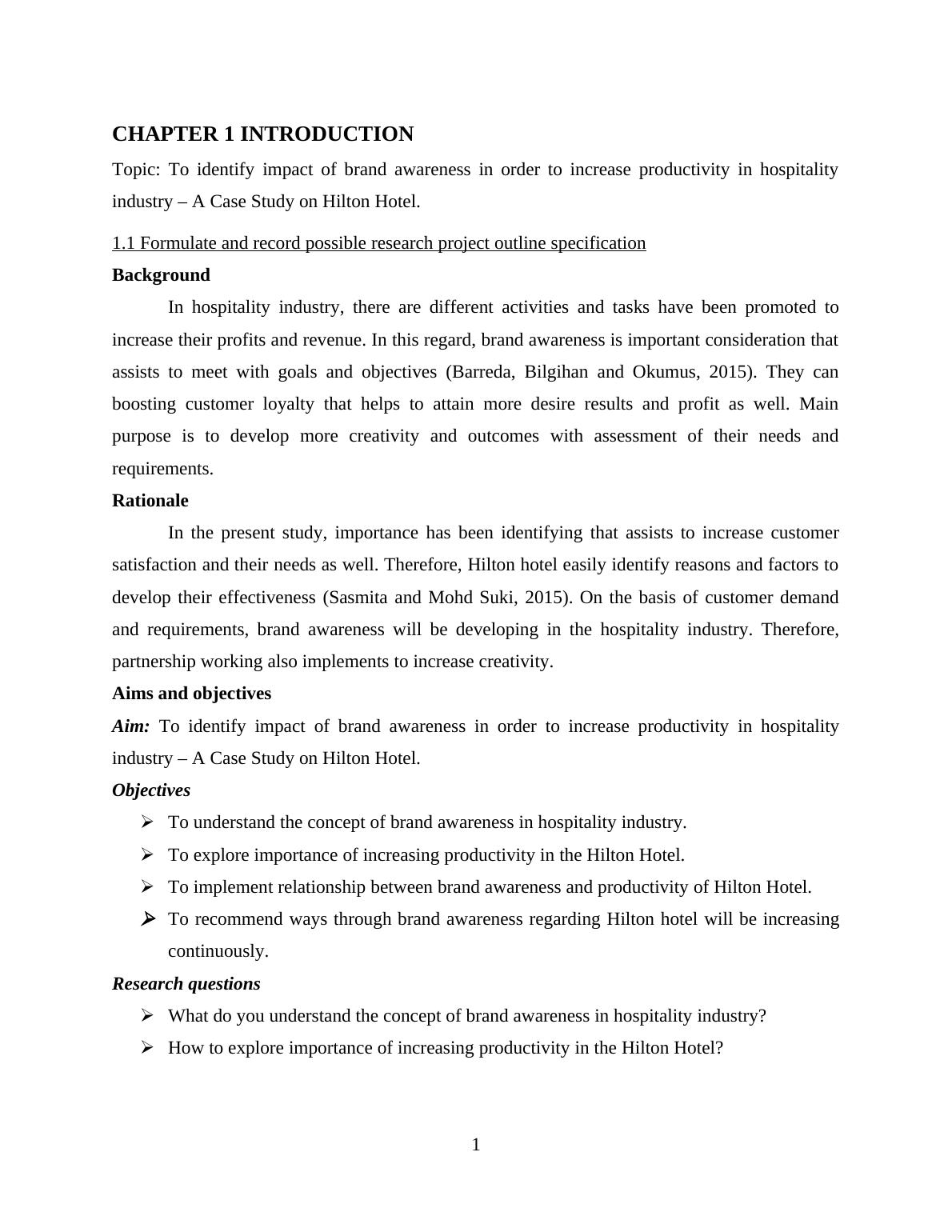 CHAPTER 1 INTRODUCTION

Topic: To identify impact of brand awareness in order to increase productivity in hospitality industry – A Case Study on Hilton Hotel.

1.1 Formulate and record possible research project outline specification

Background

In hospitality industry, there are different activities and tasks have been promoted to increase their profits and revenue. In this regard, brand awareness is important consideration that assists to meet with goals and objectives (Barreda, Bilgihan and Okumus, 2015). They can boosting customer loyalty that helps to attain more desire results and profit as well. Main purpose is to develop more creativity and outcomes with assessment of their needs and requirements.

Rationale

In the present study, importance has been identifying that assists to increase customer satisfaction and their needs as well. Therefore, Hilton hotel easily identify reasons and factors to develop their effectiveness (Sasmita and Mohd Suki, 2015). On the basis of customer demand and requirements, brand awareness will be developing in the hospitality industry. Therefore, partnership working also implements to increase creativity.

Aims and objectives

Aim: To identify impact of brand awareness in order to increase productivity in hospitality industry – A Case Study on Hilton Hotel.

Objectives

➢ To understand the concept of brand awareness in hospitality industry.
➢ To explore importance of increasing productivity in the Hilton Hotel.
➢ To implement relationship between brand awareness and productivity of Hilton Hotel.
➢ To recommend ways through brand awareness regarding Hilton hotel will be increasing continuously.

Research questions

➢ What do you understand the concept of brand awareness in hospitality industry?
➢ How to explore importance of increasing productivity in the Hilton Hotel?

1